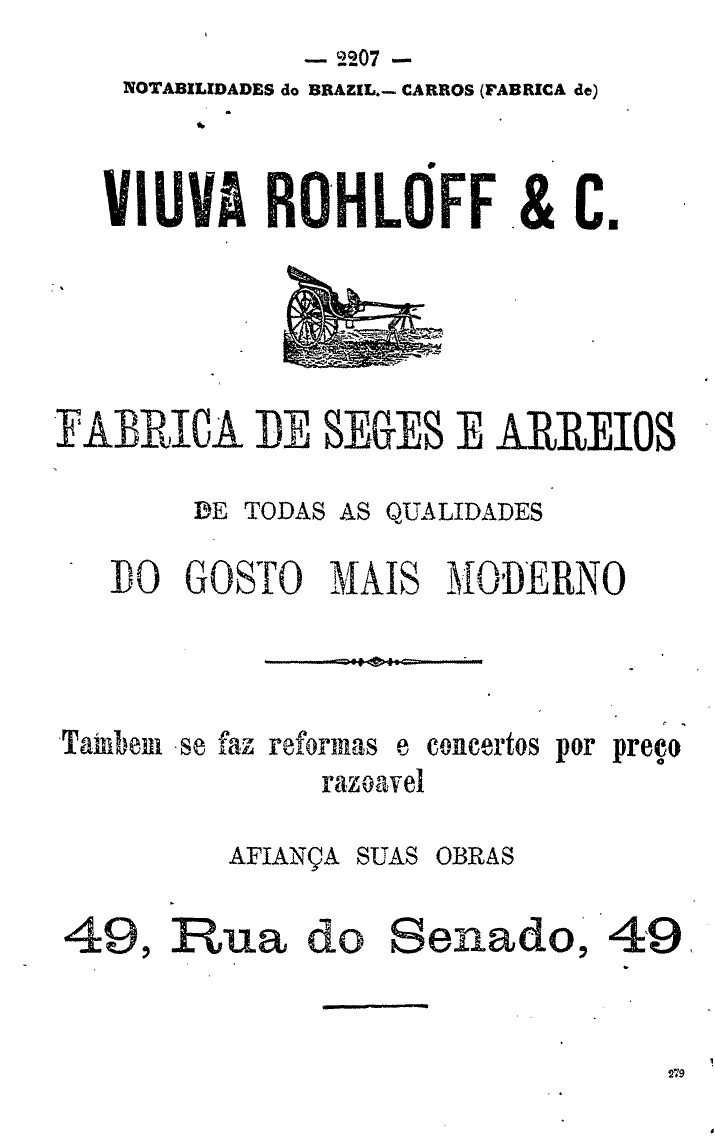 — 2207 —
NOTABILIDADES do BRAZIL.— CARROS (FABRICA de)

VIUVA ROHLOFF & C.

FABRICA DE SEGES E ARREIOS

DE TODAS AS QUALIDADES

DO GOSTO MAIS MODERNO

Tambem se faz reformas e concertos por preço razoavel

AFIANÇA SUAS OBRAS

49, Rua do Senado, 49

279